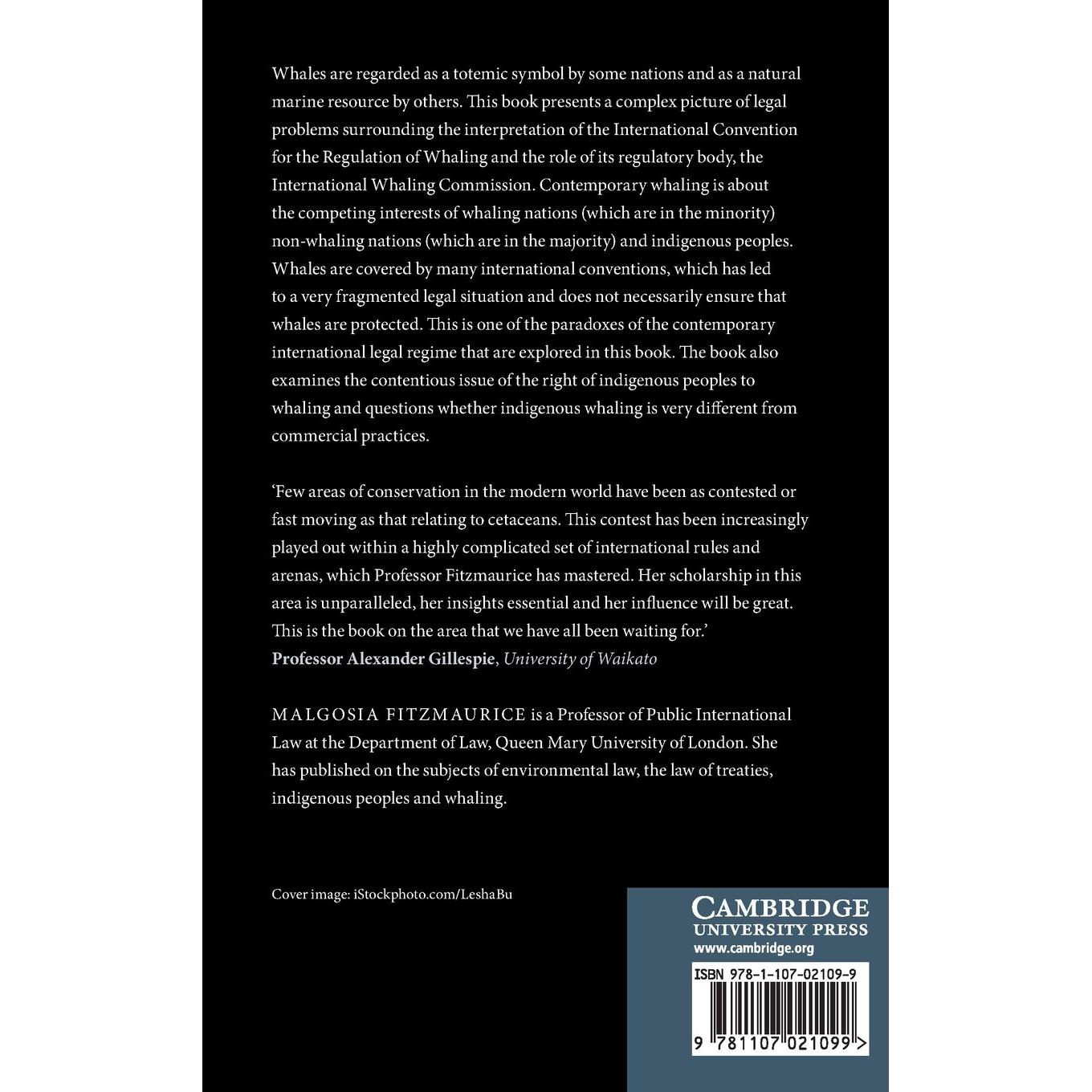 Whales are regarded as a totemic symbol by some nations and as a natural marine resource by others. This book presents a complex picture of legal problems surrounding the interpretation of the International Convention for the Regulation of Whaling and the role of its regulatory body, the International Whaling Commission. Contemporary whaling is about the competing interests of whaling nations (which are in the minority) non-whaling nations (which are in the majority) and indigenous peoples. Whales are covered by many international conventions, which has led to a very fragmented legal situation and does not necessarily ensure that whales are protected. This is one of the paradoxes of the contemporary international legal regime that are explored in this book. The book also examines the contentious issue of the right of indigenous peoples to whaling and questions whether indigenous whaling is very different from commercial practices.

'Few areas of conservation in the modern world have been as contested or fast moving as that relating to cetaceans. This contest has been increasingly played out within a highly complicated set of international rules and arenas, which Professor Fitzmaurice has mastered. Her scholarship in this area is unparalleled, her insights essential and her influence will be great. This is the book on the area that we have all been waiting for.'
Professor Alexander Gillespie, University of Waikato

MALGOSIA FITZMAURICE is a Professor of Public International Law at the Department of Law, Queen Mary University of London. She has published on the subjects of environmental law, the law of treaties, indigenous peoples and whaling.

Cover image: iStockphoto.com/LeshaBu

CAMBRIDGE
UNIVERSITY PRESS
www.cambridge.org

ISBN 978-1-107-02109-9

9 781107 021099 >